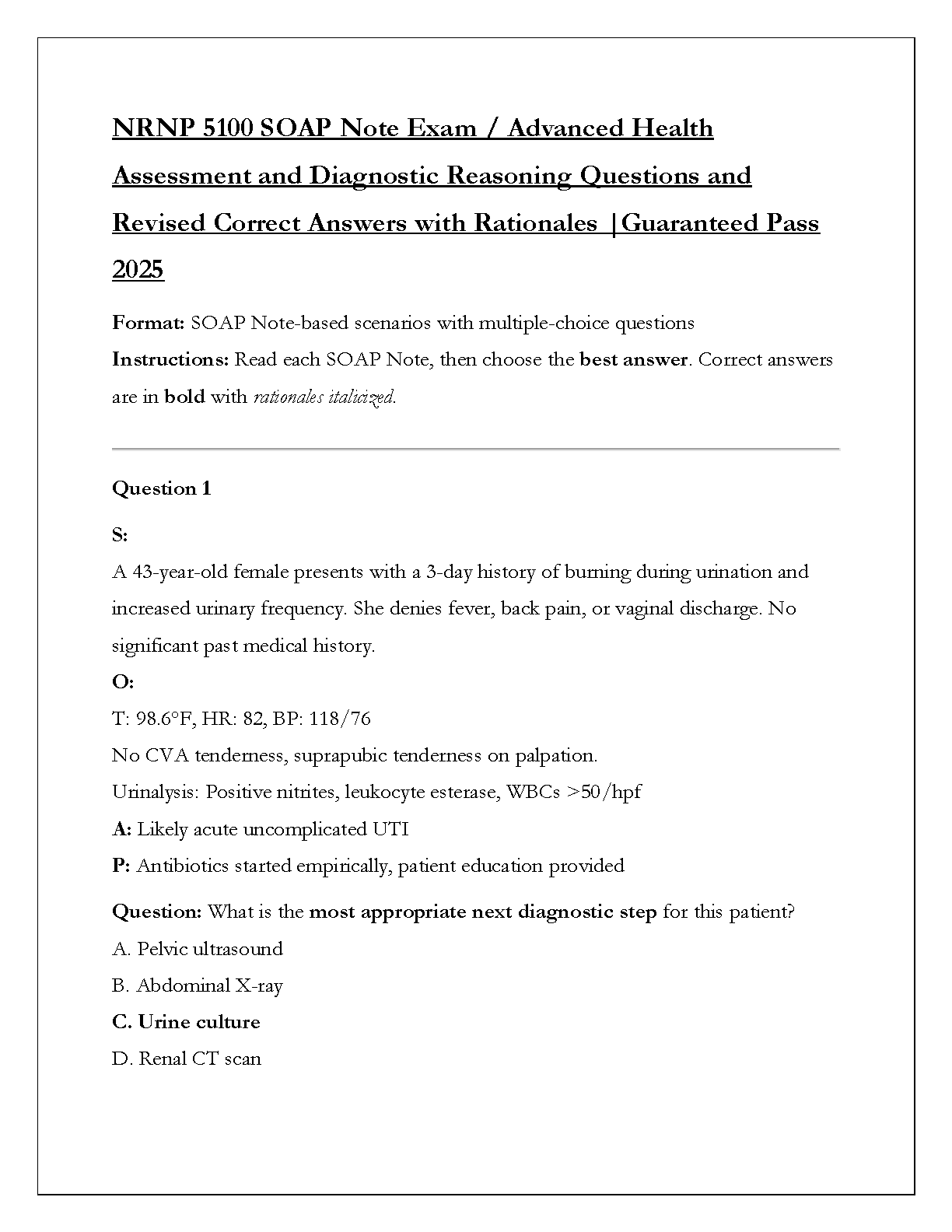 NRNP 5100 SOAP Note Exam / Advanced Health Assessment and Diagnostic Reasoning Questions and Revised Correct Answers with Rationales |Guaranteed Pass 2025

Format: SOAP Note-based scenarios with multiple-choice questions
Instructions: Read each SOAP Note, then choose the best answer. Correct answers are in bold with rationales italicized.

Question 1

S:
A 43-year-old female presents with a 3-day history of burning during urination and increased urinary frequency. She denies fever, back pain, or vaginal discharge. No significant past medical history.
O:
T: 98.6°F, HR: 82, BP: 118/76
No CVA tenderness, suprapubic tenderness on palpation.
Urinalysis: Positive nitrites, leukocyte esterase, WBCs >50/hpf
A: Likely acute uncomplicated UTI
P: Antibiotics started empirically, patient education provided

Question: What is the most appropriate next diagnostic step for this patient?
A. Pelvic ultrasound
B. Abdominal X-ray
C. Urine culture
D. Renal CT scan